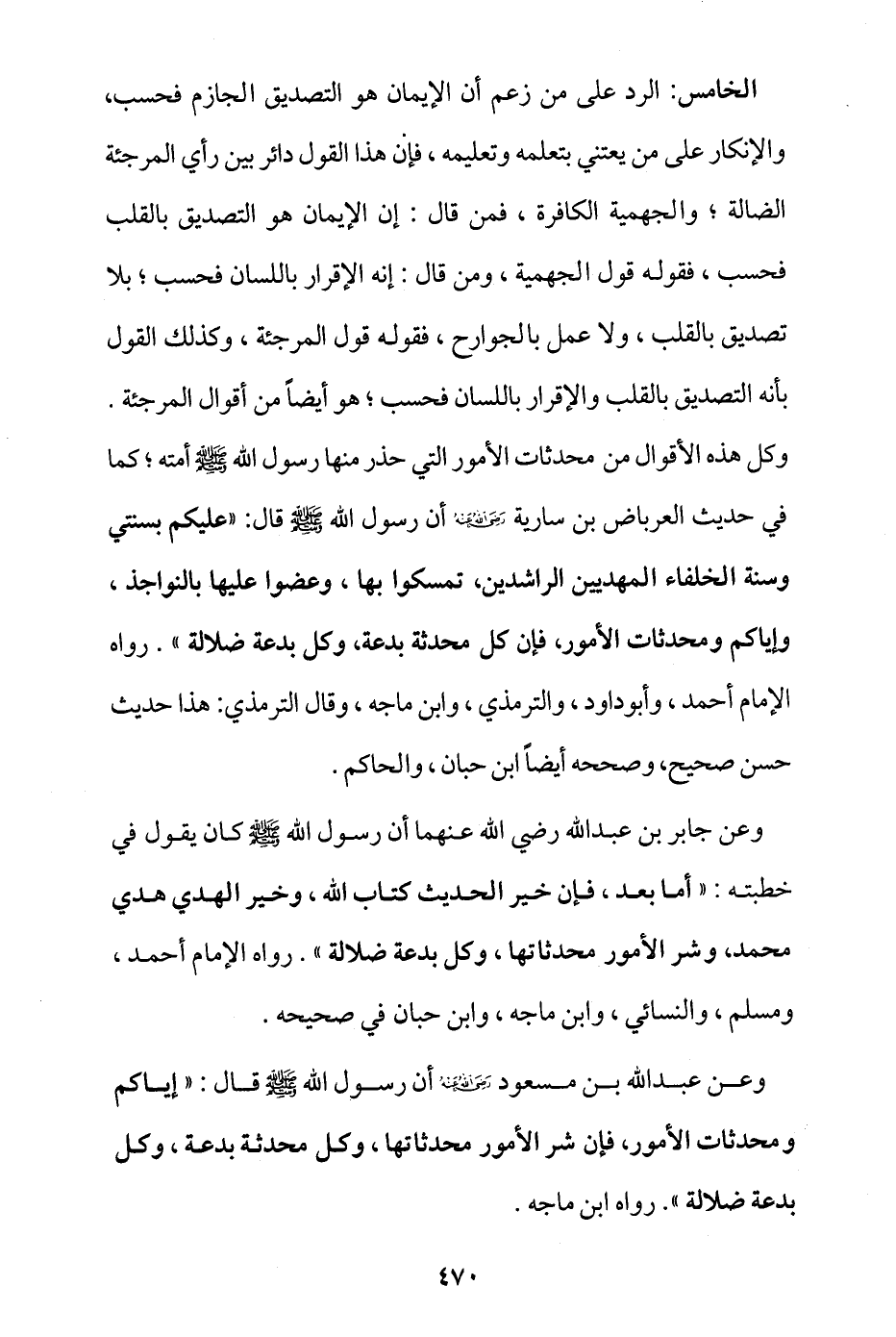 الخامس: الرد على من زعم أن الإيمان هو التصديق الجازم فحسب، والإنكار على من يعتني بتعلمه وتعليمه ، فإن هذا القول دائر بين رأي المرجئة الضالة ؛ والجهمية الكافرة ، فمن قال : إن الإيمان هو التصديق بالقلب فحسب ، فقوله قول الجهمية ، ومن قال : إنه الإقرار باللسان فحسب ؛ بلا تصديق بالقلب ، ولا عمل بالجوارح ، فقوله قول المرجئة ، وكذلك القول بأنه التصديق بالقلب والإقرار باللسان فحسب ؛ هو أيضاً من أقوال المرجئة . وكل هذه الأقوال من محدثات الأمور التي حذر منها رسول الله ﷺ أمته ؛ كما في حديث العرباض بن سارية رضي الله عنه أن رسول الله ﷺ قال: «عليكم بسنتي وسنة الخلفاء المهديين الراشدين، تمسكوا بها ، وعضوا عليها بالنواجذ ، وإياكم ومحدثات الأمور، فإن كل محدثة بدعة، وكل بدعة ضلالة » . رواه الإمام أحمد ، وأبوداود ، والترمذي ، وابن ماجه ، وقال الترمذي: هذا حديث حسن صحيح، وصححه أيضاً ابن حبان ، والحاكم .

وعن جابر بن عبدالله رضي الله عنهما أن رسول الله ﷺ كان يقول في خطبته : « أما بعد ، فإن خير الحديث كتاب الله ، وخير الهدي هدي محمد، وشر الأمور محدثاتها ، وكل بدعة ضلالة » . رواه الإمام أحمد ، ومسلم ، والنسائي ، وابن ماجه ، وابن حبان في صحيحه .

وعن عبدالله بن مسعود رضي الله عنه أن رسول الله ﷺ قال : « إياكم ومحدثات الأمور، فإن شر الأمور محدثاتها ، وكل محدثة بدعة ، وكل بدعة ضلالة ». رواه ابن ماجه .

٤٧٠